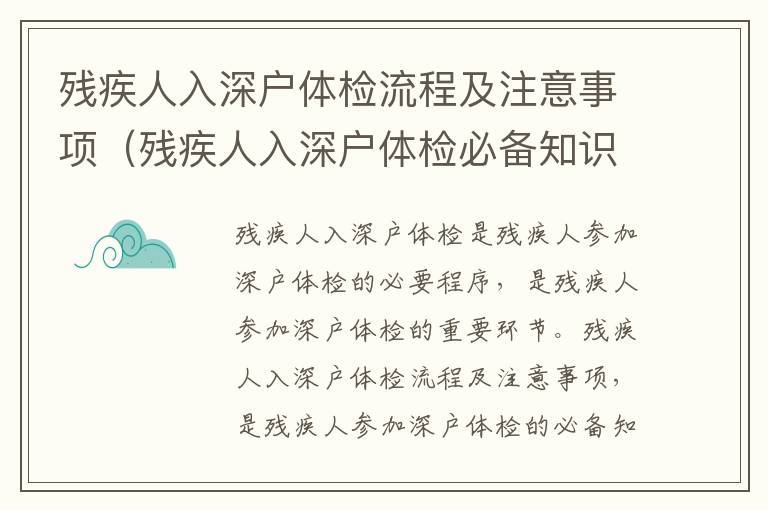 残疾人入深户体检流程及注意事项（残疾人入深户体检必备知识

残疾人入深户体检是残疾人参加深户体检的必要程序，是残疾人参加深户体检的重要环节。残疾人入深户体检流程及注意事项，是残疾人参加深户体检的必备知